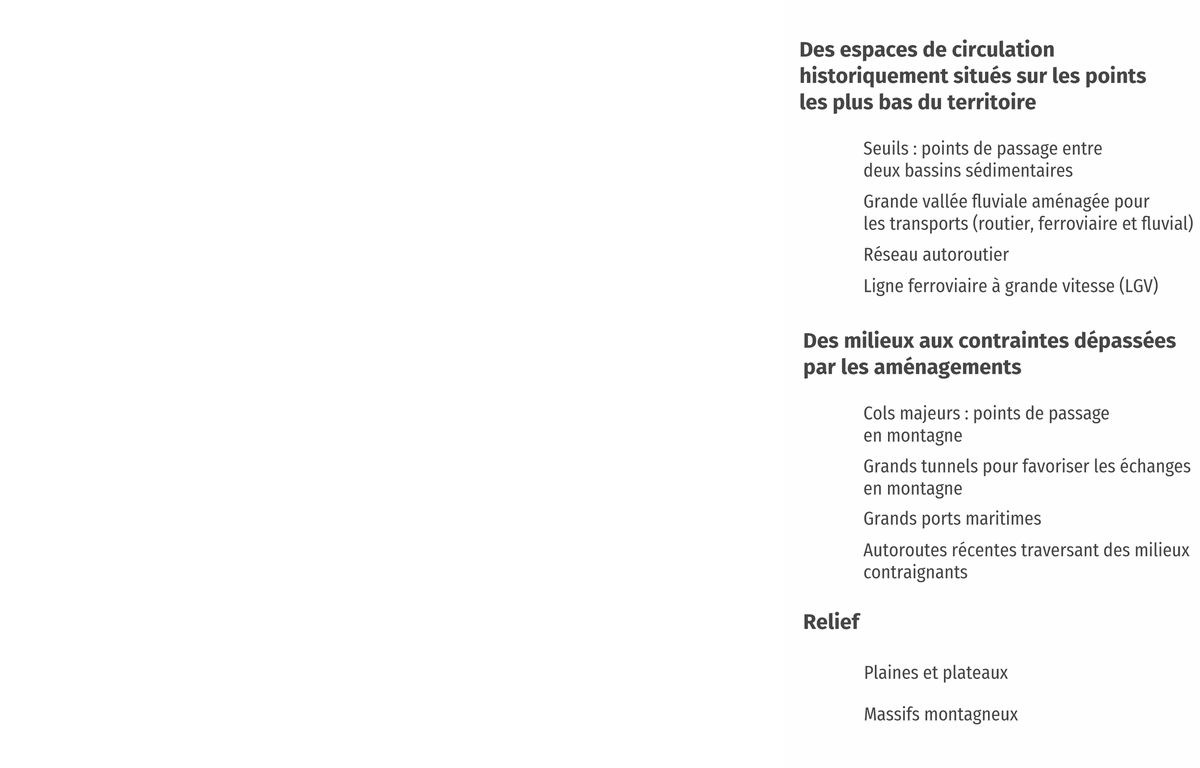 Des espaces de circulation historiquement situés sur les points les plus bas du territoire

Seuils : points de passage entre deux bassins sédimentaires

Grande vallée fluviale aménagée pour les transports (routier, ferroviaire et fluvial)

Réseau autoroutier

Ligne ferroviaire à grande vitesse (LGV)

Des milieux aux contraintes dépassées par les aménagements

Cols majeurs : points de passage en montagne

Grands tunnels pour favoriser les échanges en montagne

Grands ports maritimes

Autoroutes récentes traversant des milieux contraignants

Relief

Plaines et plateaux

Massifs montagneux